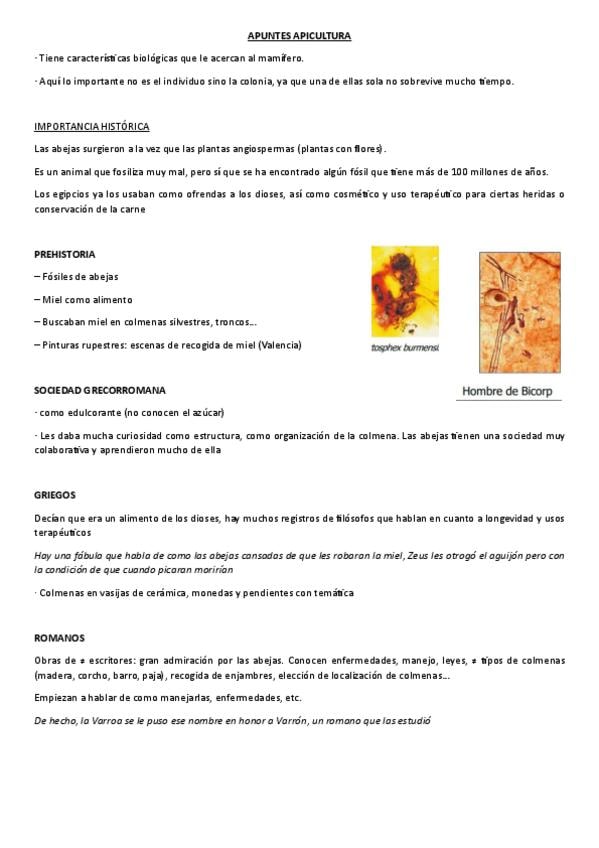 APUNTES APICULTURA

· Tiene características biológicas que le acercan al mamífero.

· Aquí lo importante no es el individuo sino la colonia, ya que una de ellas sola no sobrevive mucho tiempo.

IMPORTANCIA HISTÓRICA

Las abejas surgieron a la vez que las plantas angiospermas (plantas con flores).

Es un animal que fosiliza muy mal, pero sí que se ha encontrado algún fósil que tiene más de 100 millones de años.

Los egipcios ya los usaban como ofrendas a los dioses, así como cosmético y uso terapéutico para ciertas heridas o conservación de la carne

PREHISTORIA

– Fósiles de abejas

– Miel como alimento

– Buscaban miel en colmenas silvestres, troncos…

– Pinturas rupestres: escenas de recogida de miel (Valencia)

tosphex burmensi

Hombre de Bicorp

SOCIEDAD GRECORROMANA

· como edulcorante (no conocen el azúcar)

· Les daba mucha curiosidad como estructura, como organización de la colmena. Las abejas tienen una sociedad muy colaborativa y aprendieron mucho de ella

GRIEGOS

Decían que era un alimento de los dioses, hay muchos registros de filósofos que hablan en cuanto a longevidad y usos terapéuticos

Hay una fábula que habla de como las abejas cansadas de que les robaran la miel, Zeus les otrogó el aguijón pero con la condición de que cuando picaran morirían

· Colmenas en vasijas de cerámica, monedas y pendientes con temática

ROMANOS

Obras de ≠ escritores: gran admiración por las abejas. Conocen enfermedades, manejo, leyes, ≠ tipos de colmenas (madera, corcho, barro, paja), recogida de enjambres, elección de localización de colmenas…

Empiezan a hablar de como manejarlas, enfermedades, etc.

De hecho, la Varroa se le puso ese nombre en honor a Varrón, un romano que las estudió